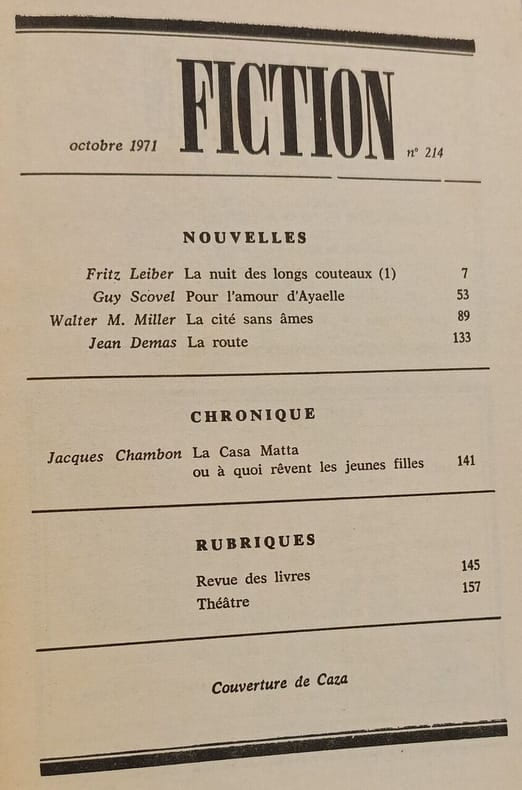 octobre 1971 FICTION n° 214

NOUVELLES

Fritz Leiber La nuit des longs couteaux (1) 7
Guy Scovel Pour l'amour d'Ayaelle 53
Walter M. Miller La cité sans âmes 89
Jean Demas La route 133

CHRONIQUE

Jacques Chambon La Casa Matta
ou à quoi rêvent les jeunes filles 141

RUBRIQUES

Revue des livres 145
Théâtre 157

Couverture de Caza